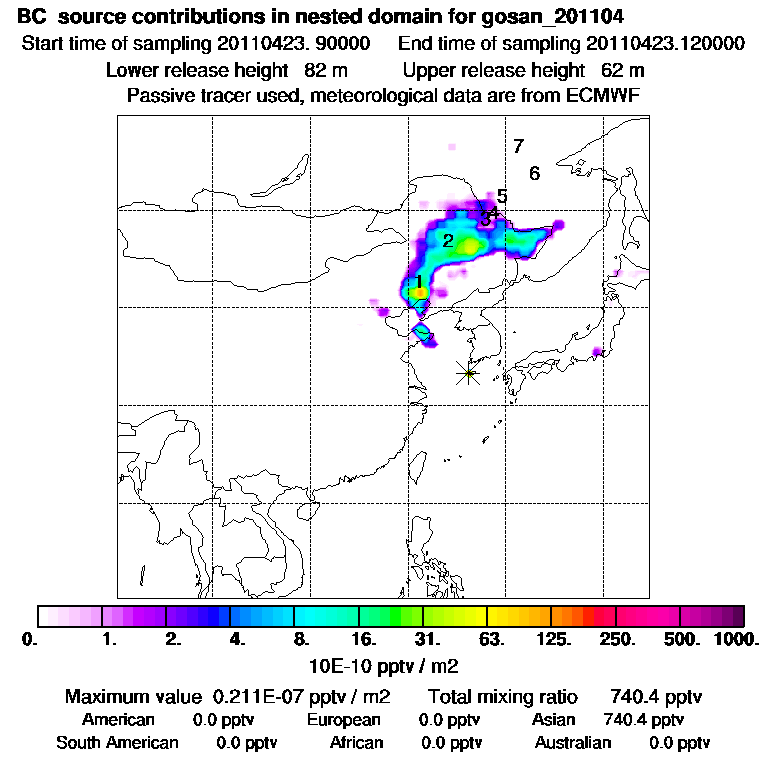 BC source contributions in nested domain for gosan_201104

Start time of sampling 20110423. 90000 End time of sampling 20110423.120000

Lower release height 82 m Upper release height 62 m

Passive tracer used, meteorological data are from ECMWF

7
6
5
4
3
2
1

0. 1. 2. 4. 8. 16. 31. 63. 125. 250. 500. 1000.

10E-10 pptv / m2

Maximum value 0.211E-07 pptv / m2 Total mixing ratio 740.4 pptv

American 0.0 pptv European 0.0 pptv Asian 740.4 pptv

South American 0.0 pptv African 0.0 pptv Australian 0.0 pptv